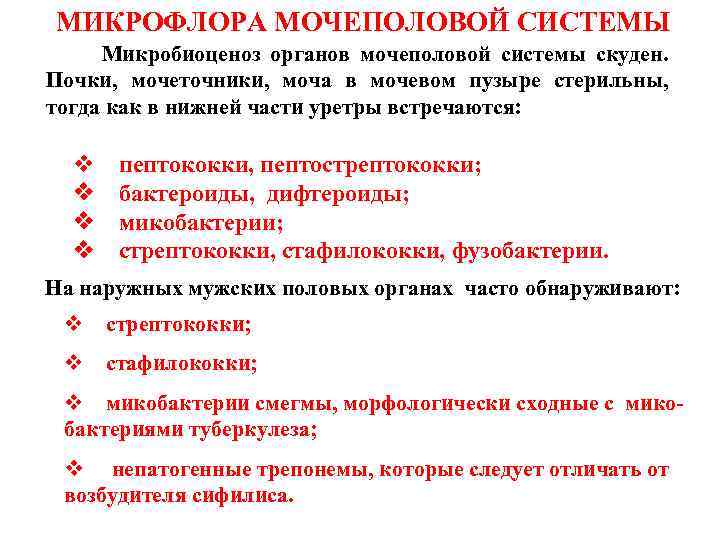 МИКРОФЛОРА МОЧЕПОЛОВОЙ СИСТЕМЫ

Микробиоценоз органов мочеполовой системы скуден. Почки, мочеточники, моча в мочевом пузыре стерильны, тогда как в нижней части уретры встречаются:

❖ пептококки, пептострептококки;
❖ бактероиды, дифтероиды;
❖ микобактерии;
❖ стрептококки, стафилококки, фузобактерии.

На наружных мужских половых органах часто обнаруживают:

❖ стрептококки;

❖ стафилококки;

❖ микобактерии смегмы, морфологически сходные с микобактериями туберкулеза;

❖ непатогенные трепонемы, которые следует отличать от возбудителя сифилиса.